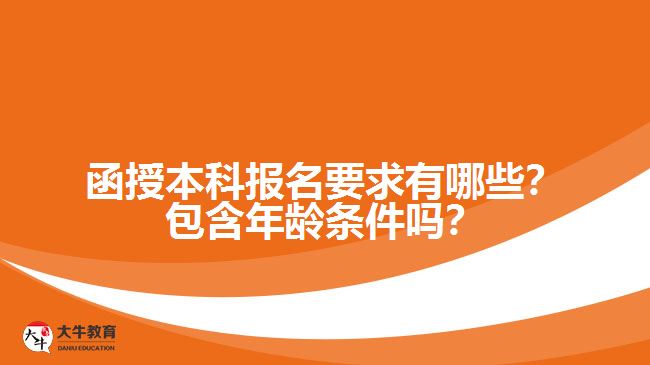 函授本科报名要求有哪些?
包含年龄条件吗?

大牛
大牛教育
DANIU EDUCATION